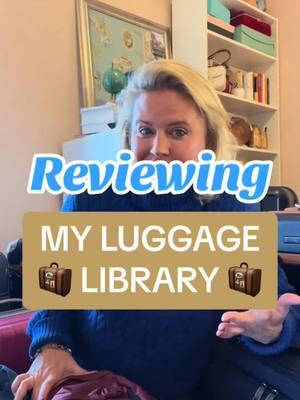 Reviewing

MY LUGGAGE 🧳 LIBRARY 🧳